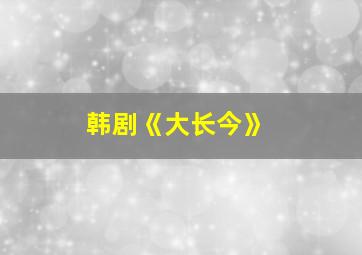 韩剧《大长今》